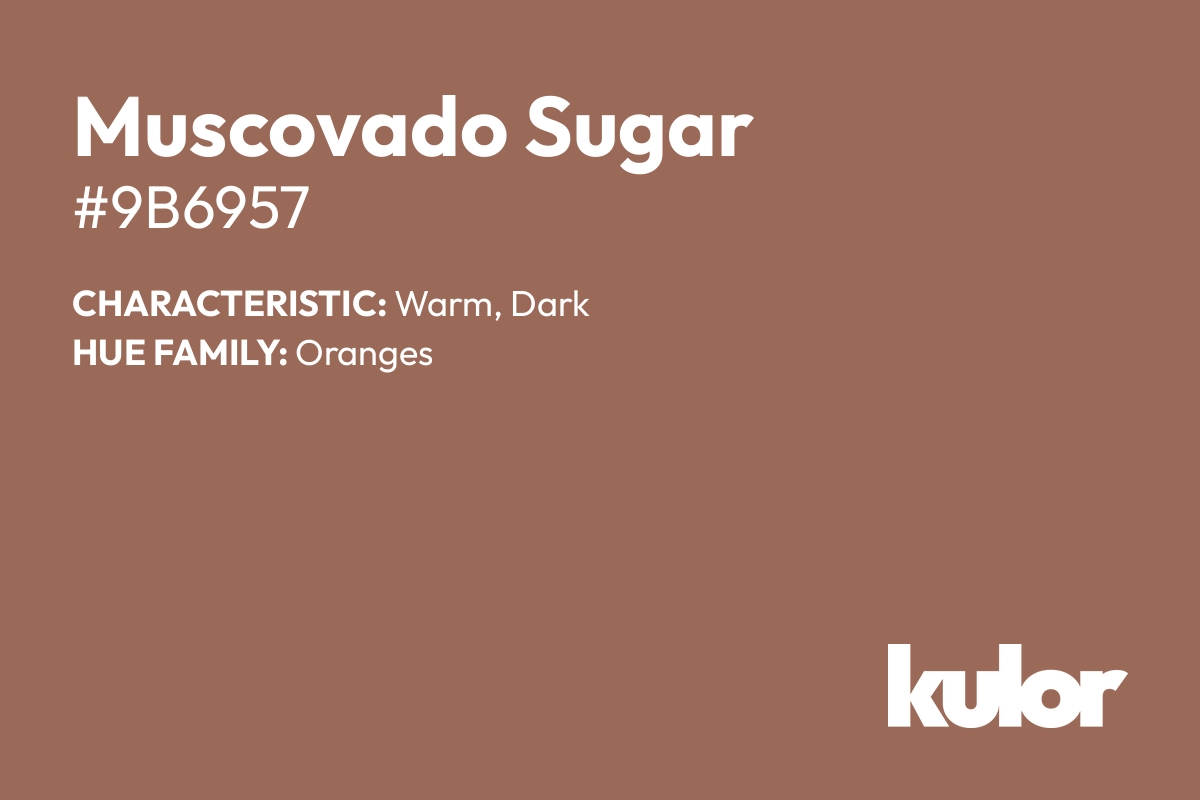 Muscovado Sugar
#9B6957

CHARACTERISTIC: Warm, Dark
HUE FAMILY: Oranges

kulor